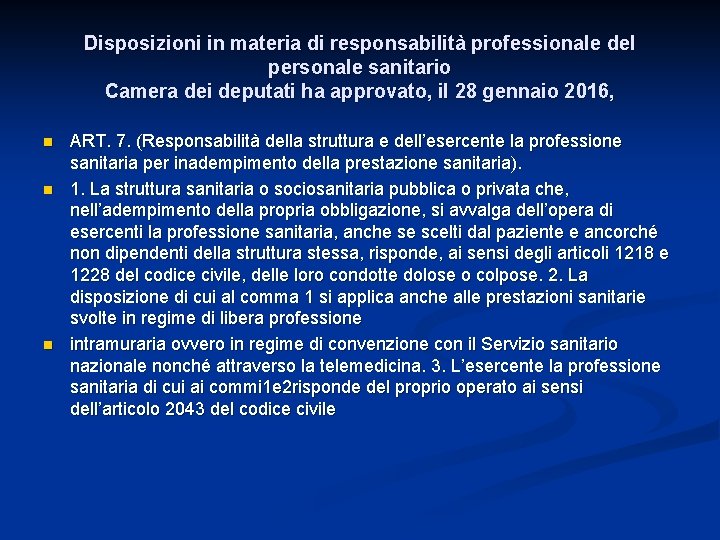 Disposizioni in materia di responsabilità professionale del personale sanitario
Camera dei deputati ha approvato, il 28 gennaio 2016,

ART. 7. (Responsabilità della struttura e dell'esercente la professione sanitaria per inadempimento della prestazione sanitaria).

1. La struttura sanitaria o sociosanitaria pubblica o privata che, nell'adempimento della propria obbligazione, si avvalga dell'opera di esercenti la professione sanitaria, anche se scelti dal paziente e ancorché non dipendenti della struttura stessa, risponde, ai sensi degli articoli 1218 e 1228 del codice civile, delle loro condotte dolose o colpose. 2. La disposizione di cui al comma 1 si applica anche alle prestazioni sanitarie svolte in regime di libera professione

intramuraria ovvero in regime di convenzione con il Servizio sanitario nazionale nonché attraverso la telemedicina. 3. L'esercente la professione sanitaria di cui ai commi1e2risponde del proprio operato ai sensi dell'articolo 2043 del codice civile